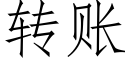 转账